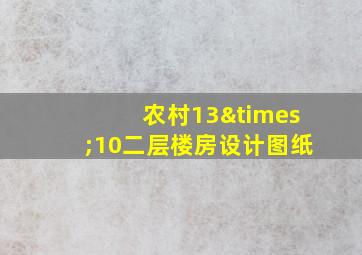 农村13&times;10二层楼房设计图纸